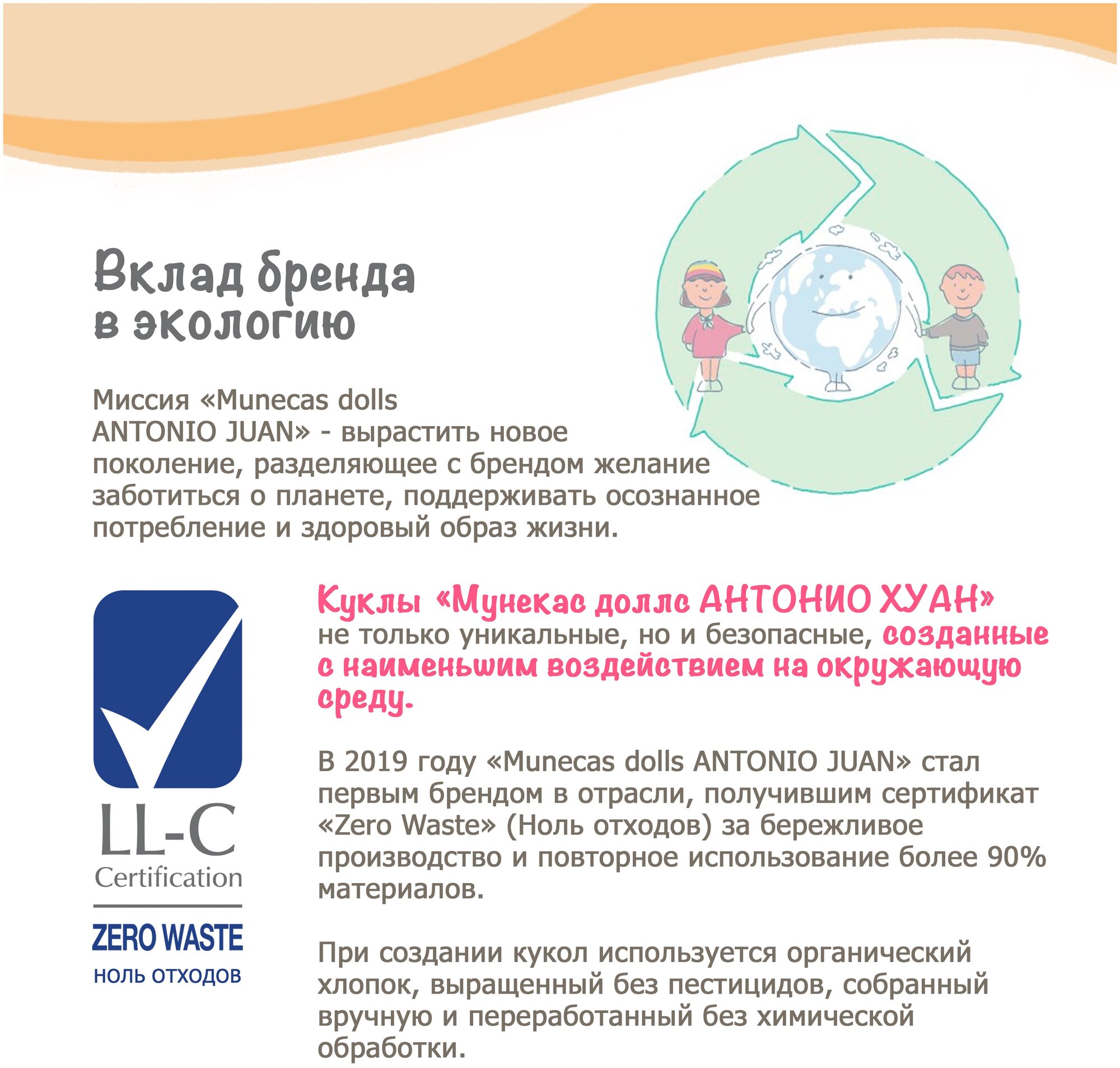 Вклад бренда в экологию

Миссия «Munecas dolls ANTONIO JUAN» - вырастить новое поколение, разделяющее с брендом желание заботиться о планете, поддерживать осознанное потребление и здоровый образ жизни.

LL-C Certification

ZERO WASTE
НОЛЬ ОТХОДОВ

Куклы «Мунекас доллс АНТОНИО ХУАН» не только уникальные, но и безопасные, созданные с наименьшим воздействием на окружающую среду.

В 2019 году «Munecas dolls ANTONIO JUAN» стал первым брендом в отрасли, получившим сертификат «Zero Waste» (Ноль отходов) за бережливое производство и повторное использование более 90% материалов.

При создании кукол используется органический хлопок, выращенный без пестицидов, собранный вручную и переработанный без химической обработки.